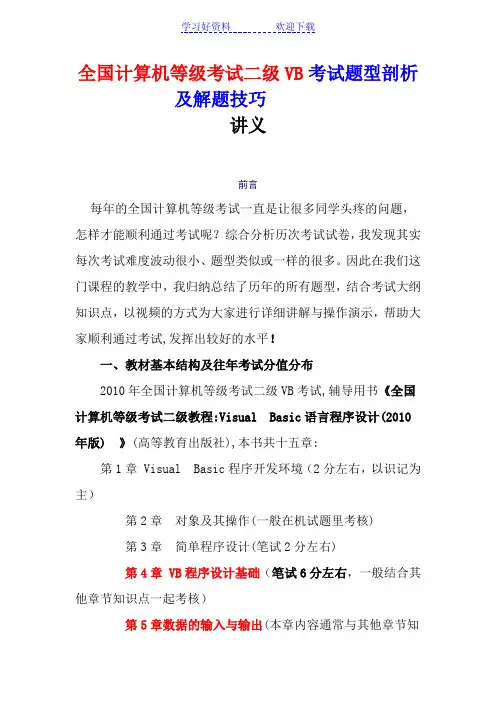 学习好资料　　　　欢迎下载

全国计算机等级考试二级 VB 考试题型剖析及解题技巧

讲义

前言

每年的全国计算机等级考试一直是让很多同学头疼的问题，怎样才能顺利通过考试呢？综合分析历次考试试卷，我发现其实每次考试难度波动很小、题型类似或一样的很多。因此在我们这门课程的教学中，我归纳总结了历年的所有题型，结合考试大纲知识点，以视频的方式为大家进行详细讲解与操作演示，帮助大家顺利通过考试，发挥出较好的水平！

一、教材基本结构及往年考试分值分布

2010 年全国计算机等级考试二级 VB 考试，辅导用书《全国计算机等级考试二级教程:Visual　Basic 语言程序设计(2010 年版)　》(高等教育出版社)，本书共十五章：

第 1 章 Visual　Basic 程序开发环境（2 分左右，以识记为主）

第 2 章　对象及其操作(一般在机试题里考核)

第 3 章　简单程序设计(笔试 2 分左右)

第 4 章　VB 程序设计基础（笔试 6 分左右，一般结合其他章节知识点一起考核）

第 5 章数据的输入与输出(本章内容通常与其他章节知